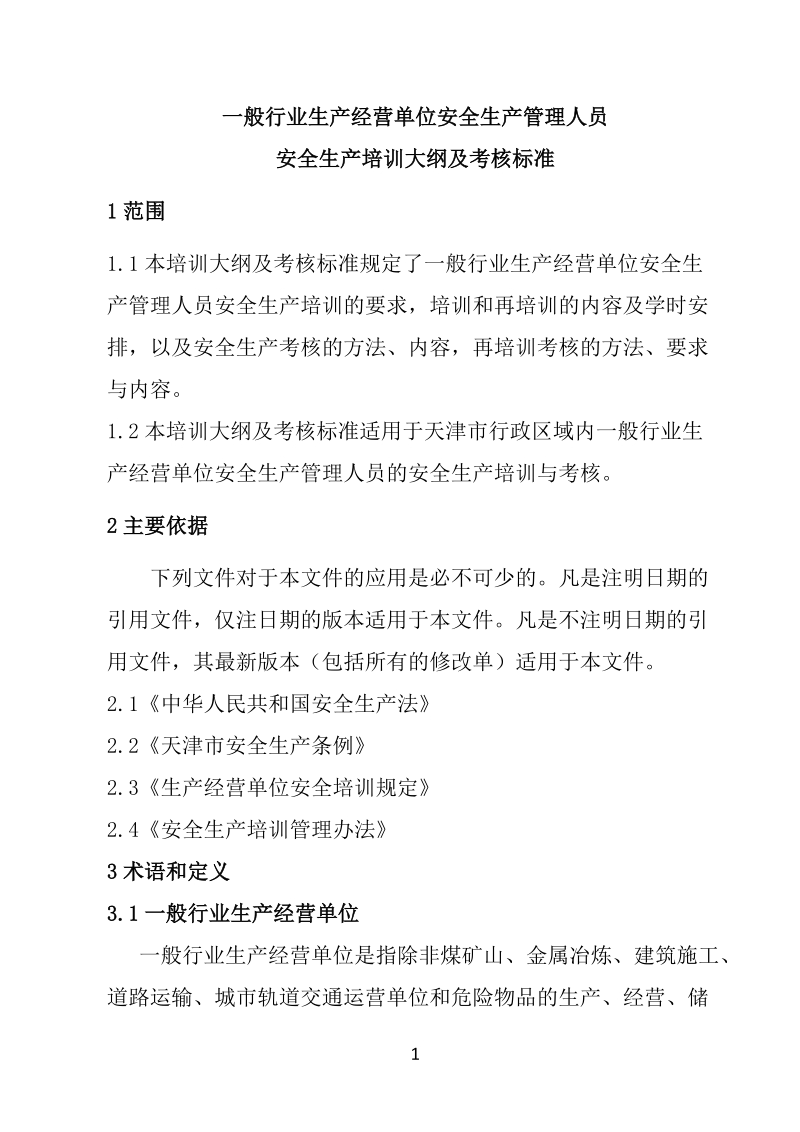 一般行业生产经营单位安全生产管理人员
安全生产培训大纲及考核标准

1 范围

1.1 本培训大纲及考核标准规定了一般行业生产经营单位安全生产管理人员安全生产培训的要求，培训和再培训的内容及学时安排，以及安全生产考核的方法、内容，再培训考核的方法、要求与内容。
1.2 本培训大纲及考核标准适用于天津市行政区域内一般行业生产经营单位安全生产管理人员的安全生产培训与考核。

2 主要依据

下列文件对于本文件的应用是必不可少的。凡是注明日期的引用文件，仅注日期的版本适用于本文件。凡是不注明日期的引用文件，其最新版本（包括所有的修改单）适用于本文件。
2.1《中华人民共和国安全生产法》
2.2《天津市安全生产条例》
2.3《生产经营单位安全培训规定》
2.4《安全生产培训管理办法》

3 术语和定义

3.1 一般行业生产经营单位

一般行业生产经营单位是指除非煤矿山、金属冶炼、建筑施工、道路运输、城市轨道交通运营单位和危险物品的生产、经营、储

1